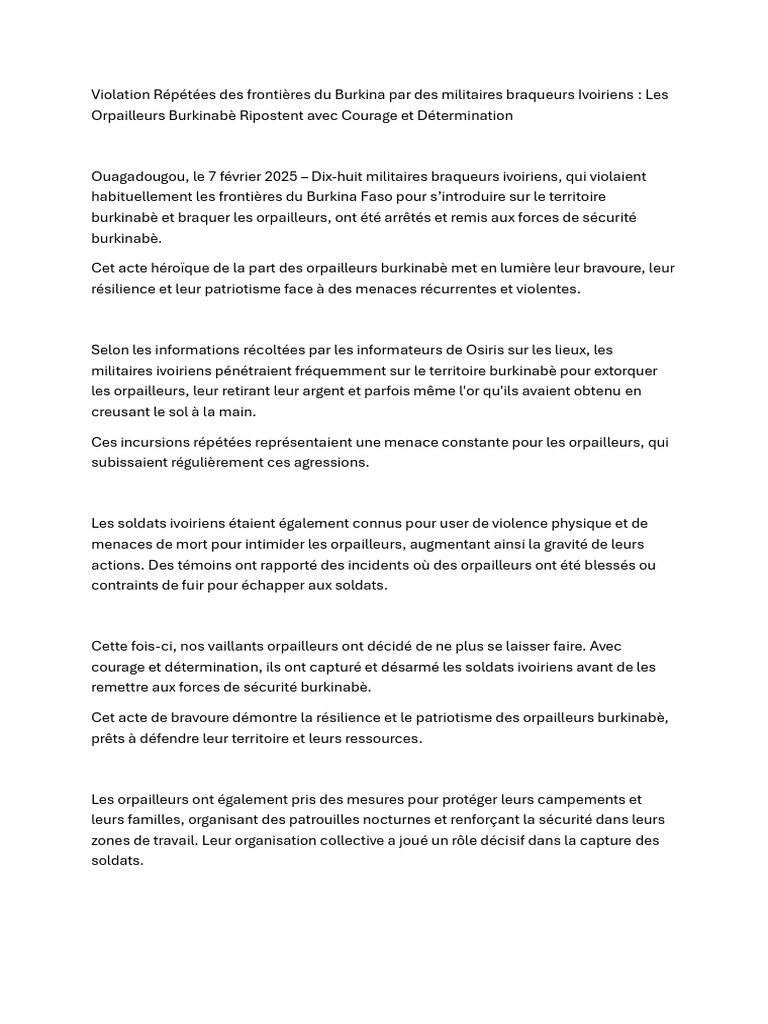 Violation Répétées des frontières du Burkina par des militaires braqueurs Ivoiriens : Les Orpailleurs Burkinabè Ripostent avec Courage et Détermination

Ouagadougou, le 7 février 2025 – Dix-huit militaires braqueurs ivoiriens, qui violaient habituellement les frontières du Burkina Faso pour s'introduire sur le territoire burkinabè et braquer les orpailleurs, ont été arrêtés et remis aux forces de sécurité burkinabè.

Cet acte héroïque de la part des orpailleurs burkinabè met en lumière leur bravoure, leur résilience et leur patriotisme face à des menaces récurrentes et violentes.

Selon les informations récoltées par les informateurs de Osiris sur les lieux, les militaires ivoiriens pénétraient fréquemment sur le territoire burkinabè pour extorquer les orpailleurs, leur retirant leur argent et parfois même l'or qu'ils avaient obtenu en creusant le sol à la main.

Ces incursions répétées représentaient une menace constante pour les orpailleurs, qui subissaient régulièrement ces agressions.

Les soldats ivoiriens étaient également connus pour user de violence physique et de menaces de mort pour intimider les orpailleurs, augmentant ainsi la gravité de leurs actions. Des témoins ont rapporté des incidents où des orpailleurs ont été blessés ou contraints de fuir pour échapper aux soldats.

Cette fois-ci, nos vaillants orpailleurs ont décidé de ne plus se laisser faire. Avec courage et détermination, ils ont capturé et désarmé les soldats ivoiriens avant de les remettre aux forces de sécurité burkinabè.

Cet acte de bravoure démontre la résilience et le patriotisme des orpailleurs burkinabè, prêts à défendre leur territoire et leurs ressources.

Les orpailleurs ont également pris des mesures pour protéger leurs campements et leurs familles, organisant des patrouilles nocturnes et renforçant la sécurité dans leurs zones de travail. Leur organisation collective a joué un rôle décisif dans la capture des soldats.